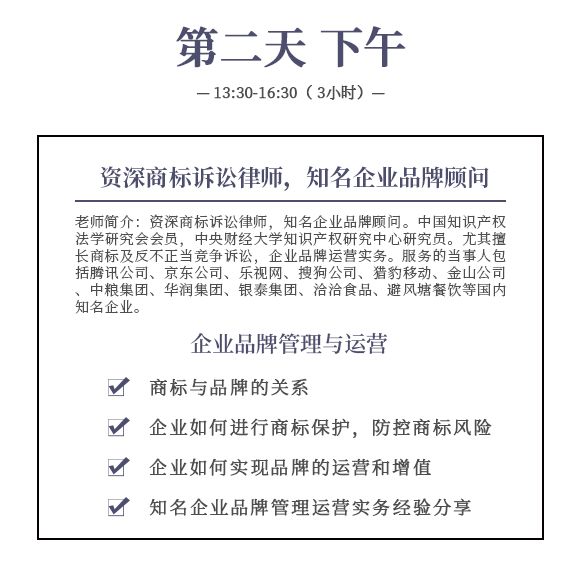 第二天 下午

— 13:30-16:30（3小时）—

资深商标诉讼律师，知名企业品牌顾问

老师简介：资深商标诉讼律师，知名企业品牌顾问。中国知识产权法学研究会会员，中央财经大学知识产权研究中心研究员。尤其擅长商标及反不正当竞争诉讼，企业品牌运营实务。服务的当事人包括腾讯公司、京东公司、乐视网、搜狗公司、猎豹移动、金山公司、中粮集团、华润集团、银泰集团、洽洽食品、避风塘餐饮等国内知名企业。

企业品牌管理与运营

商标与品牌的关系

企业如何进行商标保护，防控商标风险

企业如何实现品牌的运营和增值

知名企业品牌管理运营实务经验分享